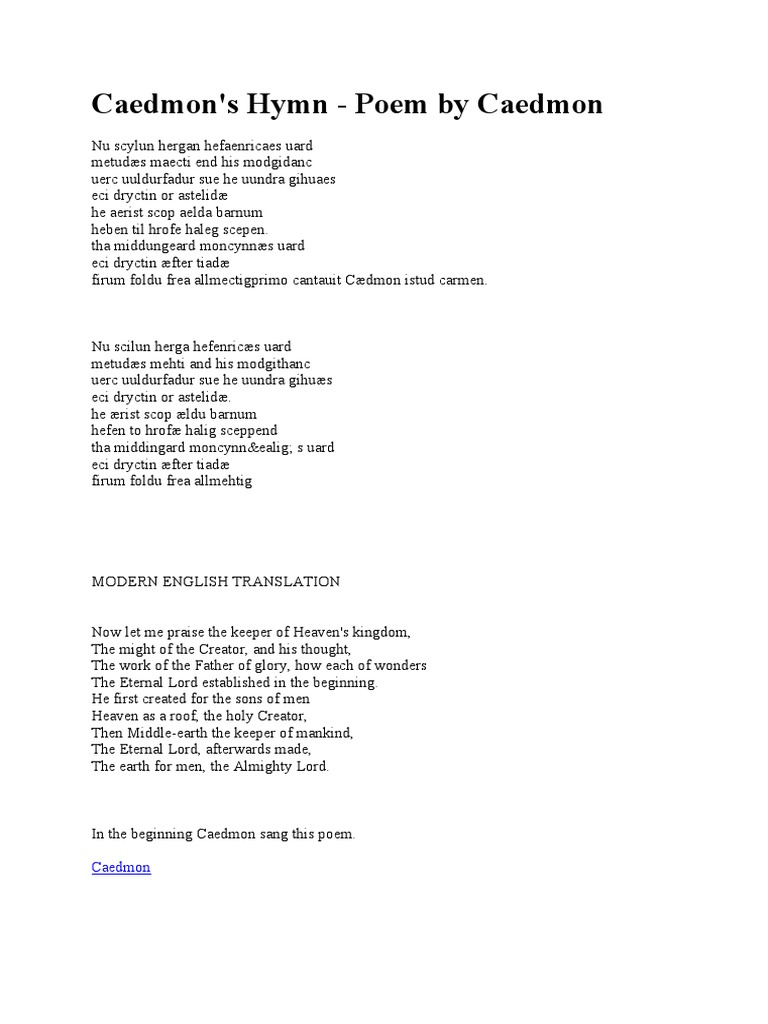 Caedmon's Hymn - Poem by Caedmon

Nu scylun hergan hefaenricaes uard
metudæs maecti end his modgidanc
uerc uuldurfadur sue he uundra gihuaes
eci dryctin or astelidæ
he aerist scop aelda barnum
heben til hrofe haleg scepen.
tha middungeard moncynnæs uard
eci dryctin æfter tiadæ
firum foldu frea allmectigprimo cantauit Cædmon istud carmen.

Nu scilun herga hefenricæs uard
metudæs mehti and his modgithanc
uerc uuldurfadur sue he uundra gihuæs
eci dryctin or astelidæ.
he ærist scop ældu barnum
hefen to hrofæ halig sceppend
tha middingard moncynn&ealig; s uard
eci dryctin æfter tiadæ
firum foldu frea allmehtig

MODERN ENGLISH TRANSLATION

Now let me praise the keeper of Heaven's kingdom,
The might of the Creator, and his thought,
The work of the Father of glory, how each of wonders
The Eternal Lord established in the beginning.
He first created for the sons of men
Heaven as a roof, the holy Creator,
Then Middle-earth the keeper of mankind,
The Eternal Lord, afterwards made,
The earth for men, the Almighty Lord.

In the beginning Caedmon sang this poem.

Caedmon